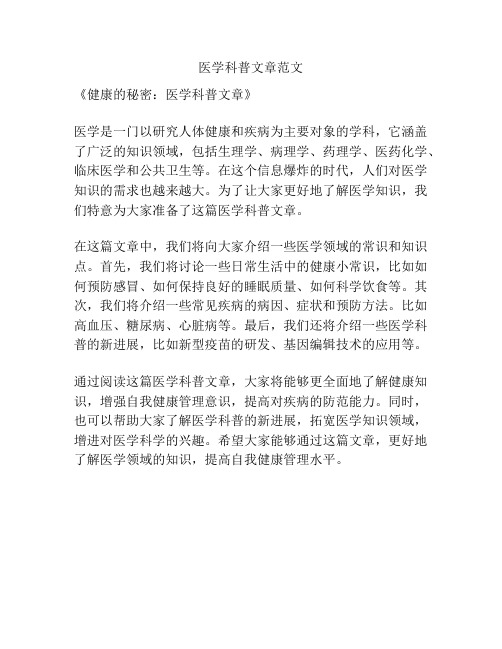 医学科普文章范文

《健康的秘密：医学科普文章》

医学是一门以研究人体健康和疾病为主要对象的学科，它涵盖了广泛的知识领域，包括生理学、病理学、药理学、医药化学、临床医学和公共卫生等。在这个信息爆炸的时代，人们对医学知识的需求也越来越大。为了让大家更好地了解医学知识，我们特意为大家准备了这篇医学科普文章。

在这篇文章中，我们将向大家介绍一些医学领域的常识和知识点。首先，我们将讨论一些日常生活中的健康小常识，比如如何预防感冒、如何保持良好的睡眠质量、如何科学饮食等。其次，我们将介绍一些常见疾病的病因、症状和预防方法。比如高血压、糖尿病、心脏病等。最后，我们还将介绍一些医学科普的新进展，比如新型疫苗的研发、基因编辑技术的应用等。

通过阅读这篇医学科普文章，大家将能够更全面地了解健康知识，增强自我健康管理意识，提高对疾病的防范能力。同时，也可以帮助大家了解医学科普的新进展，拓宽医学知识领域，增进对医学科学的兴趣。希望大家能够通过这篇文章，更好地了解医学领域的知识，提高自我健康管理水平。